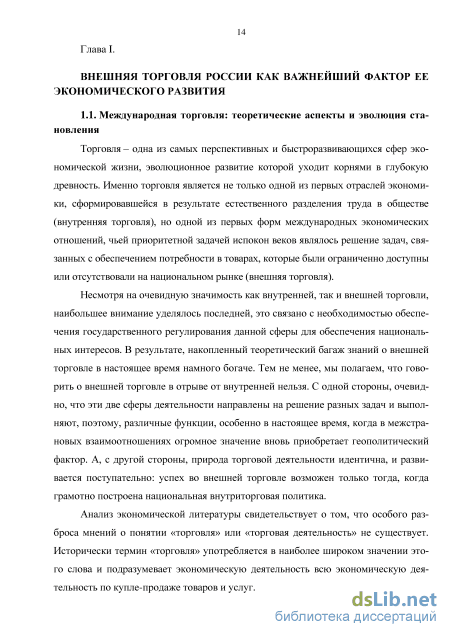 14

Глава I.

ВНЕШНЯЯ ТОРГОВЛЯ РОССИИ КАК ВАЖНЕЙШИЙ ФАКТОР ЕЕ ЭКОНОМИЧЕСКОГО РАЗВИТИЯ

1.1. Международная торговля: теоретические аспекты и эволюция становления

Торговля – одна из самых перспективных и быстроразвивающихся сфер экономической жизни, эволюционное развитие которой уходит корнями в глубокую древность. Именно торговля является не только одной из первых отраслей экономики, сформировавшейся в результате естественного разделения труда в обществе (внутренняя торговля), но одной из первых форм международных экономических отношений, чьей приоритетной задачей испокон веков являлось решение задач, связанных с обеспечением потребности в товарах, которые были ограниченно доступны или отсутствовали на национальном рынке (внешняя торговля).

Несмотря на очевидную значимость как внутренней, так и внешней торговли, наибольшее внимание уделялось последней, это связано с необходимостью обеспечения государственного регулирования данной сферы для обеспечения национальных интересов. В результате, накопленный теоретический багаж знаний о внешней торговле в настоящее время намного богаче. Тем не менее, мы полагаем, что говорить о внешней торговле в отрыве от внутренней нельзя. С одной стороны, очевидно, что эти две сферы деятельности направлены на решение разных задач и выполняют, поэтому, различные функции, особенно в настоящее время, когда в межстрановых взаимоотношениях огромное значение вновь приобретает геополитический фактор. А, с другой стороны, природа торговой деятельности идентична, и развивается поступательно: успех во внешней торговле возможен только тогда, когда грамотно построена национальная внутриторговая политика.

Анализ экономической литературы свидетельствует о том, что особого разброса мнений о понятии «торговля» или «торговая деятельность» не существует. Исторически термин «торговля» употребляется в наиболее широком значении этого слова и подразумевает экономическую деятельность всю экономическую деятельность по купле-продаже товаров и услуг.

dsLib.net
библиотека диссертаций